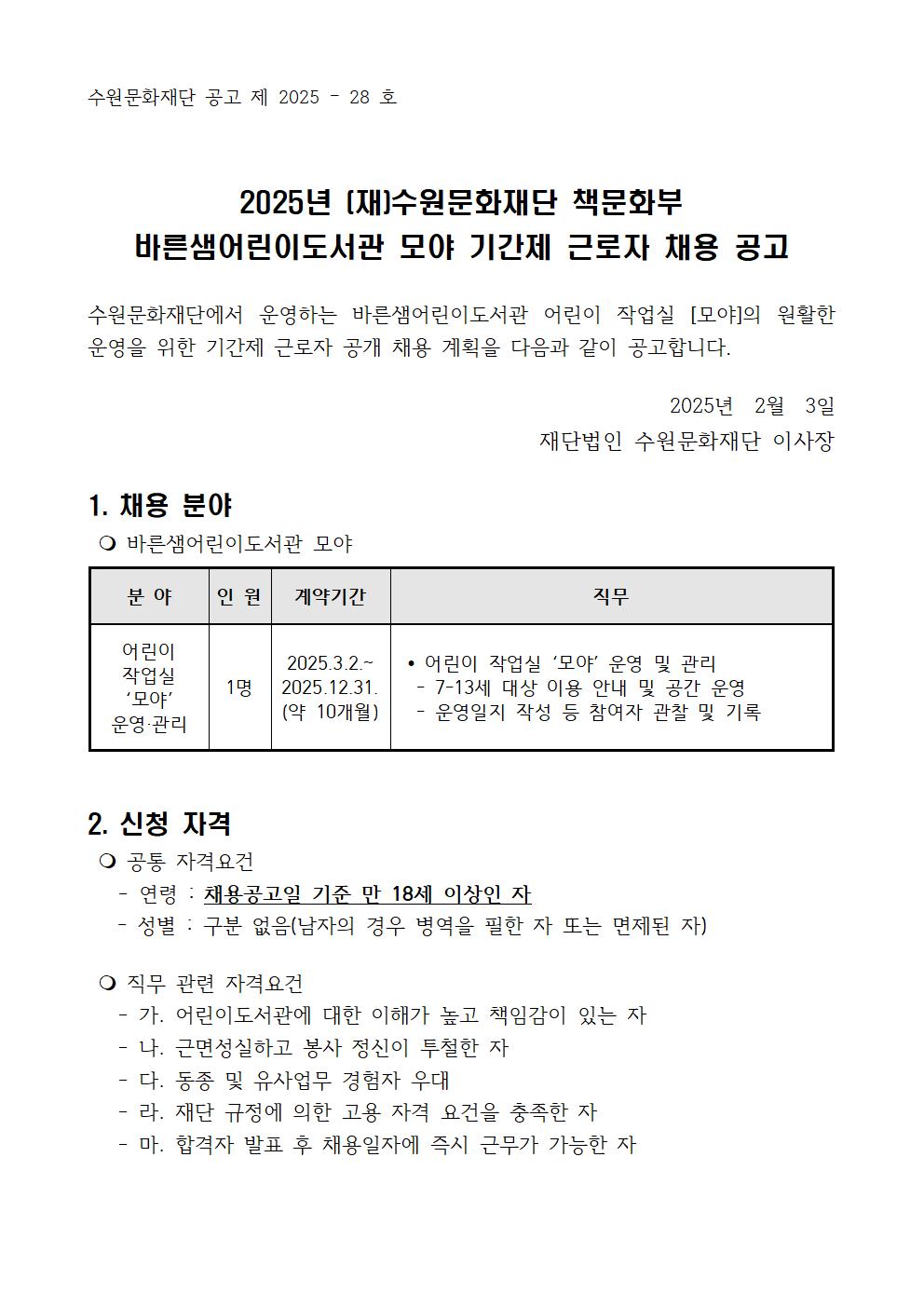 수원문화재단 공고 제 2025 - 28 호

2025년 (재)수원문화재단 책문화부
바른샘어린이도서관 모야 기간제 근로자 채용 공고

수원문화재단에서 운영하는 바른샘어린이도서관 어린이 작업실 [모야]의 원활한 운영을 위한 기간제 근로자 공개 채용 계획을 다음과 같이 공고합니다.

2025년 2월 3일
재단법인 수원문화재단 이사장

1. 채용 분야
❍ 바른샘어린이도서관 모야

| 분 야 | 인 원 | 계약기간 | 직무 |
|---|---|---|---|
| 어린이 작업실 ‘모야’ 운영·관리 | 1명 | 2025.3.2.~ 2025.12.31. (약 10개월) | • 어린이 작업실 ‘모야’ 운영 및 관리 - 7-13세 대상 이용 안내 및 공간 운영 - 운영일지 작성 등 참여자 관찰 및 기록 |

2. 신청 자격
❍ 공통 자격요건
- 연령 : 채용공고일 기준 만 18세 이상인 자
- 성별 : 구분 없음(남자의 경우 병역을 필한 자 또는 면제된 자)

❍ 직무 관련 자격요건
- 가. 어린이도서관에 대한 이해가 높고 책임감이 있는 자
- 나. 근면성실하고 봉사 정신이 투철한 자
- 다. 동종 및 유사업무 경험자 우대
- 라. 재단 규정에 의한 고용 자격 요건을 충족한 자
- 마. 합격자 발표 후 채용일자에 즉시 근무가 가능한 자